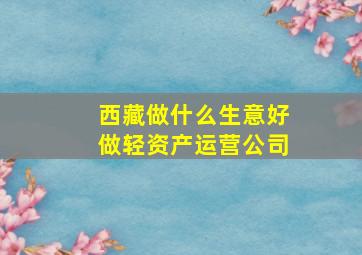 西藏做什么生意好
做轻资产运营公司